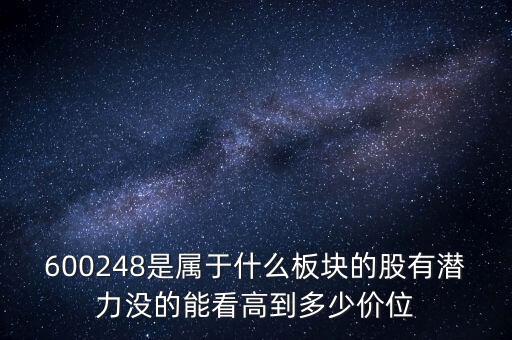 600248是属于什么板块的股有潜力没的能看高到多少价位